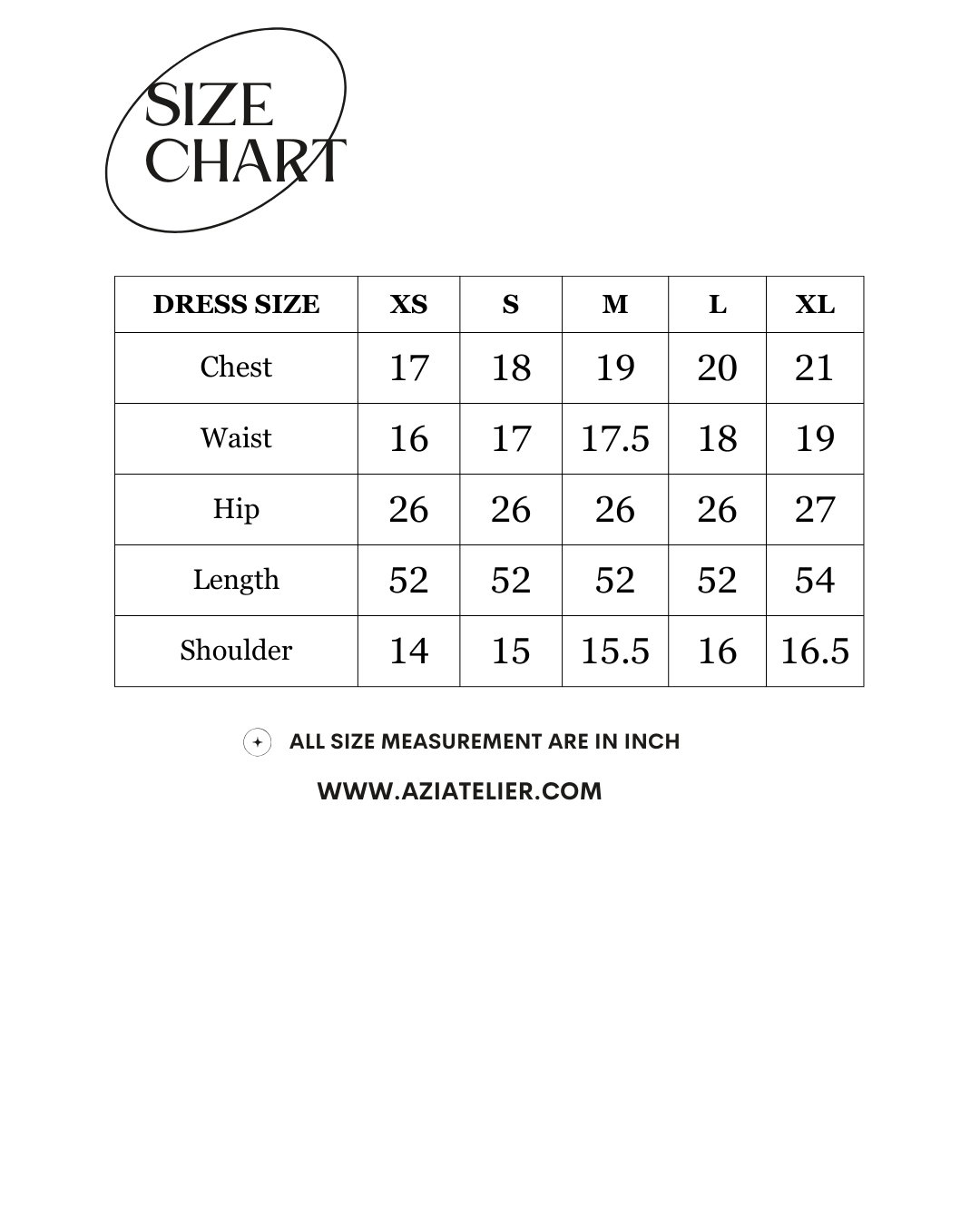 SIZE CHART

| DRESS SIZE | XS | S | M | L | XL |
|---|---|---|---|---|---|
| Chest | 17 | 18 | 19 | 20 | 21 |
| Waist | 16 | 17 | 17.5 | 18 | 19 |
| Hip | 26 | 26 | 26 | 26 | 27 |
| Length | 52 | 52 | 52 | 52 | 54 |
| Shoulder | 14 | 15 | 15.5 | 16 | 16.5 |

ALL SIZE MEASUREMENT ARE IN INCH

WWW.AZIATELIER.COM